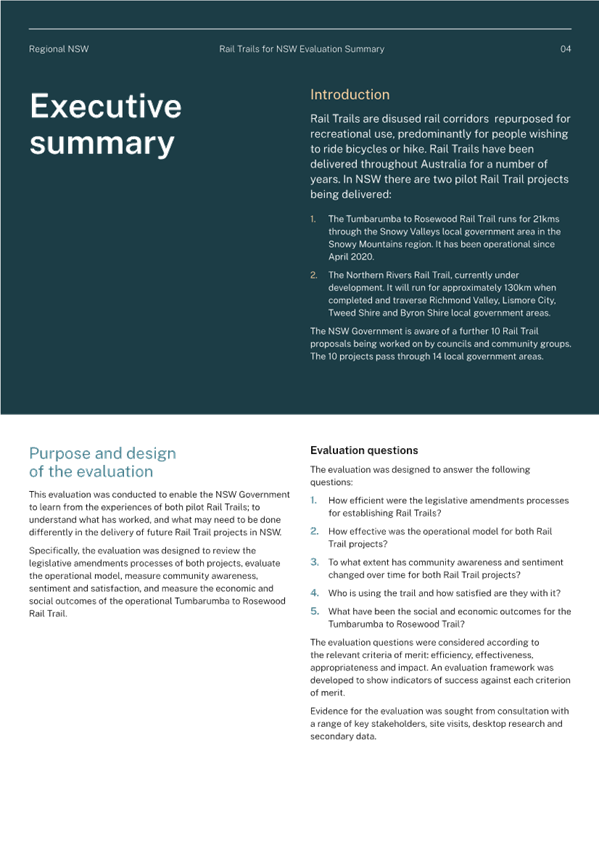 Regional NSW

Rail Trails for NSW Evaluation Summary

04

Executive summary

Introduction

Rail Trails are disused rail corridors repurposed for recreational use, predominantly for people wishing to ride bicycles or hike. Rail Trails have been delivered throughout Australia for a number of years. In NSW there are two pilot Rail Trail projects being delivered:

1. The Tumbarumba to Rosewood Rail Trail runs for 21kms through the Snowy Valleys local government area in the Snowy Mountains region. It has been operational since April 2020.

2. The Northern Rivers Rail Trail, currently under development. It will run for approximately 130km when completed and traverse Richmond Valley, Lismore City, Tweed Shire and Byron Shire local government areas.

The NSW Government is aware of a further 10 Rail Trail proposals being worked on by councils and community groups. The 10 projects pass through 14 local government areas.

Purpose and design of the evaluation

This evaluation was conducted to enable the NSW Government to learn from the experiences of both pilot Rail Trails; to understand what has worked, and what may need to be done differently in the delivery of future Rail Trail projects in NSW.

Specifically, the evaluation was designed to review the legislative amendments processes of both projects, evaluate the operational model, measure community awareness, sentiment and satisfaction, and measure the economic and social outcomes of the operational Tumbarumba to Rosewood Rail Trail.

Evaluation questions

The evaluation was designed to answer the following questions:

1. How efficient were the legislative amendments processes for establishing Rail Trails?

2. How effective was the operational model for both Rail Trail projects?

3. To what extent has community awareness and sentiment changed over time for both Rail Trail projects?

4. Who is using the trail and how satisfied are they with it?

5. What have been the social and economic outcomes for the Tumbarumba to Rosewood Trail?

The evaluation questions were considered according to the relevant criteria of merit: efficiency, effectiveness, appropriateness and impact. An evaluation framework was developed to show indicators of success against each criterion of merit.

Evidence for the evaluation was sought from consultation with a range of key stakeholders, site visits, desktop research and secondary data.